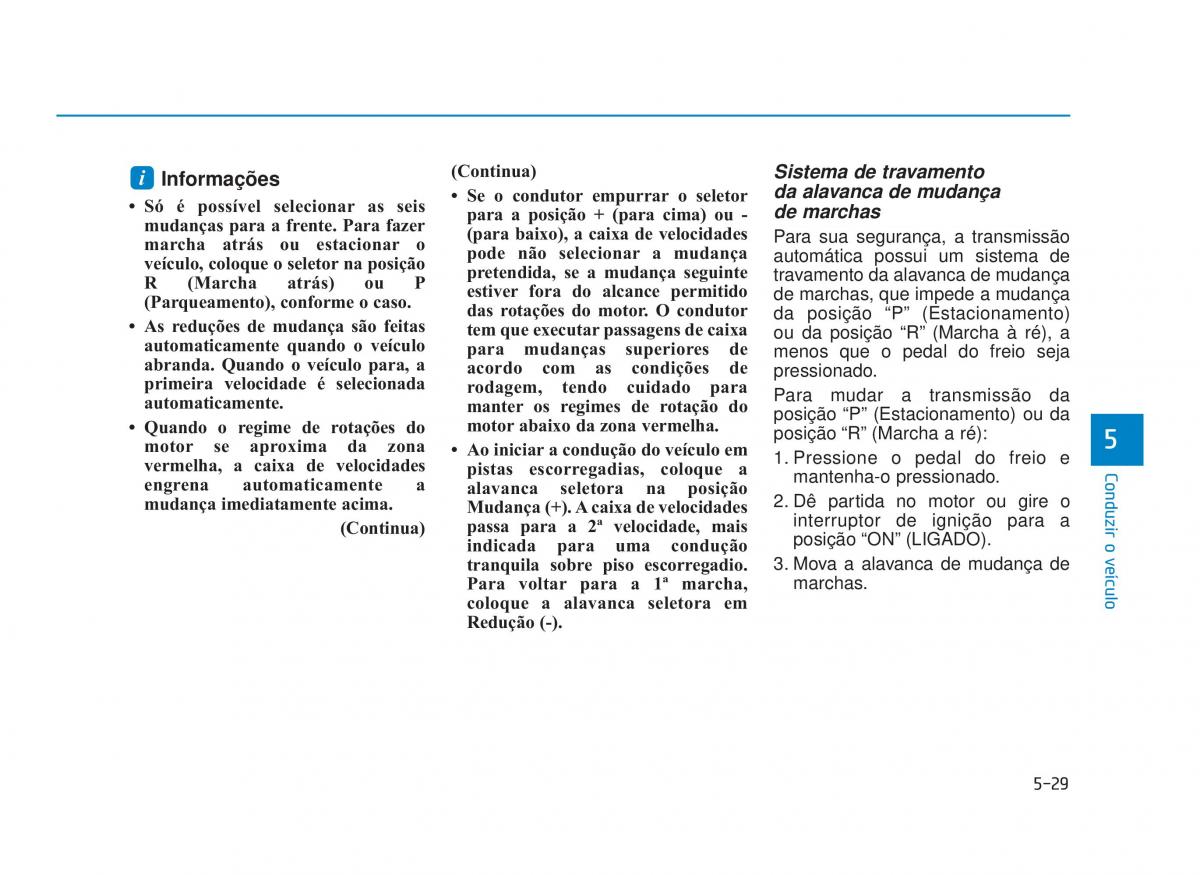 i Informações

• Só é possível selecionar as seis mudanças para a frente. Para fazer marcha atrás ou estacionar o veículo, coloque o seletor na posição R (Marcha atrás) ou P (Parqueamento), conforme o caso.

• As reduções de mudança são feitas automaticamente quando o veículo abranda. Quando o veículo para, a primeira velocidade é selecionada automaticamente.

• Quando o regime de rotações do motor se aproxima da zona vermelha, a caixa de velocidades engrena automaticamente a mudança imediatamente acima.

(Continua)

(Continua)

• Se o condutor empurrar o seletor para a posição + (para cima) ou - (para baixo), a caixa de velocidades pode não selecionar a mudança pretendida, se a mudança seguinte estiver fora do alcance permitido das rotações do motor. O condutor tem que executar passagens de caixa para mudanças superiores de acordo com as condições de rodagem, tendo cuidado para manter os regimes de rotação do motor abaixo da zona vermelha.

• Ao iniciar a condução do veículo em pistas escorregadias, coloque a alavanca seletora na posição Mudança (+). A caixa de velocidades passa para a 2ª velocidade, mais indicada para uma condução tranquila sobre piso escorregadio. Para voltar para a 1ª marcha, coloque a alavanca seletora em Redução (-).

Sistema de travamento da alavanca de mudança de marchas

Para sua segurança, a transmissão automática possui um sistema de travamento da alavanca de mudança de marchas, que impede a mudança da posição “P” (Estacionamento) ou da posição “R” (Marcha à ré), a menos que o pedal do freio seja pressionado.

Para mudar a transmissão da posição “P” (Estacionamento) ou da posição “R” (Marcha a ré):

1. Pressione o pedal do freio e mantenha-o pressionado.
2. Dê partida no motor ou gire o interruptor de ignição para a posição “ON” (LIGADO).
3. Mova a alavanca de mudança de marchas.

5

Conduzir o veículo

5-29